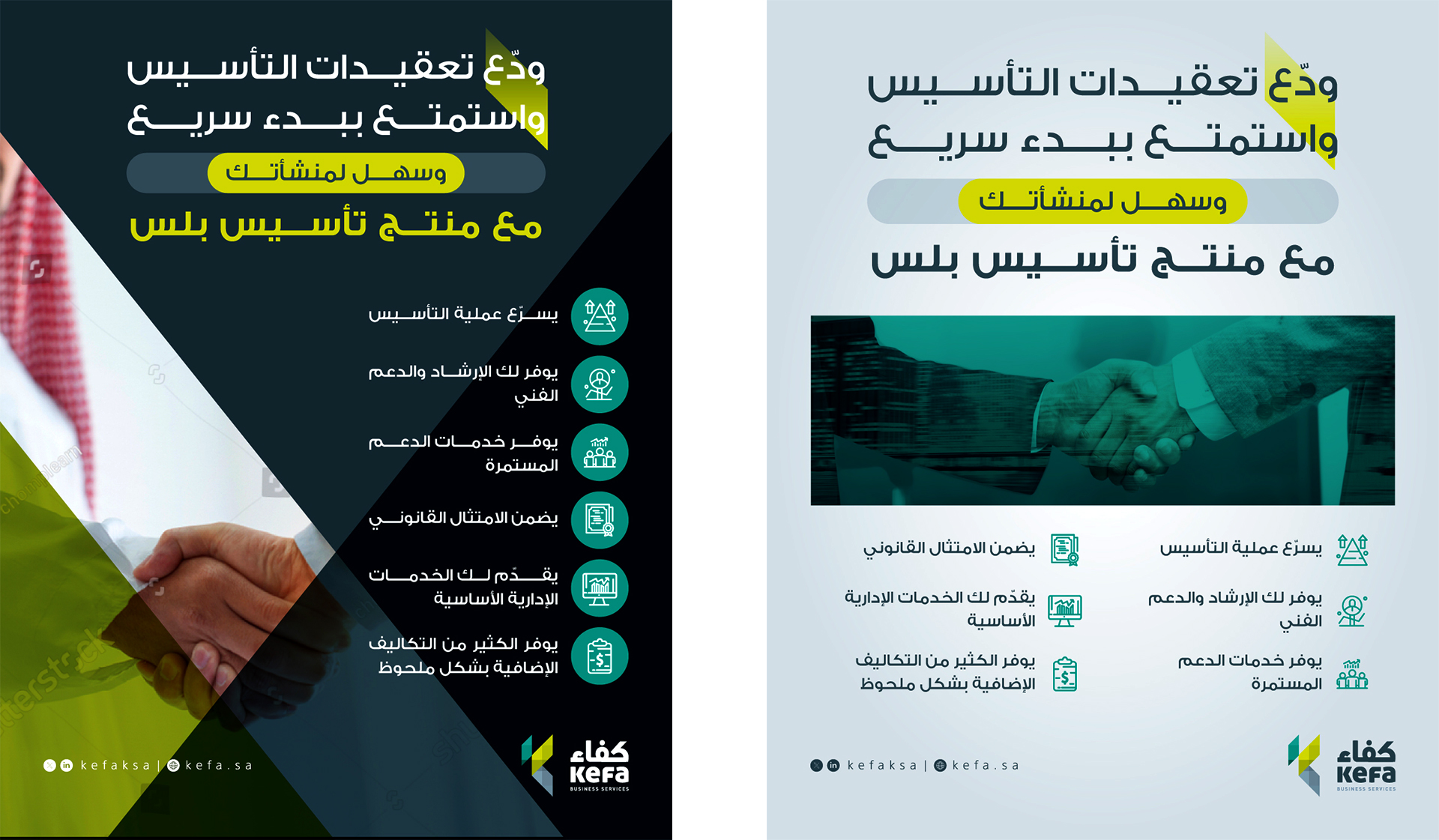 ودّع تعقيدات التأسيس
واستمتع ببدء سريع
وسهل لمنشأتك
مع منتج تأسيس بلس

يسرّع عملية التأسيس
يوفر لك الإرشاد والدعم الفني
يوفر خدمات الدعم المستمرة
يضمن الامتثال القانوني
يقدّم لك الخدمات الإدارية الأساسية
يوفر الكثير من التكاليف الإضافية بشكل ملحوظ

kefaksa | kefa.sa

كفاء
KEFA
BUSINESS SERVICES

ودّع تعقيدات التأسيس
واستمتع ببدء سريع
وسهل لمنشأتك
مع منتج تأسيس بلس

يسرّع عملية التأسيس
يوفر لك الإرشاد والدعم الفني
يوفر خدمات الدعم المستمرة
يضمن الامتثال القانوني
يقدّم لك الخدمات الإدارية الأساسية
يوفر الكثير من التكاليف الإضافية بشكل ملحوظ

kefaksa | kefa.sa

كفاء
KEFA
BUSINESS SERVICES